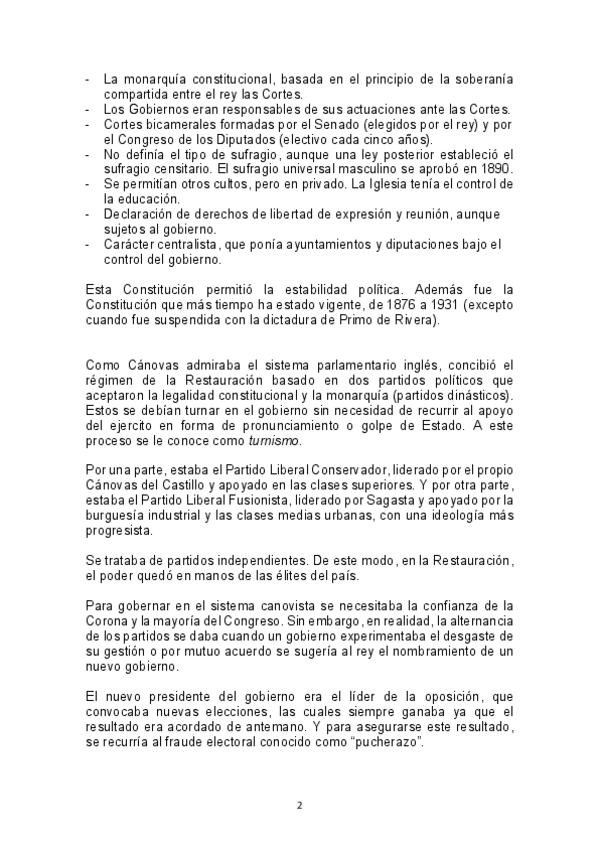 - La monarquía constitucional, basada en el principio de la soberanía compartida entre el rey las Cortes.
- Los Gobiernos eran responsables de sus actuaciones ante las Cortes.
- Cortes bicamerales formadas por el Senado (elegidos por el rey) y por el Congreso de los Diputados (electivo cada cinco años).
- No definía el tipo de sufragio, aunque una ley posterior estableció el sufragio censitario. El sufragio universal masculino se aprobó en 1890.
- Se permitían otros cultos, pero en privado. La Iglesia tenía el control de la educación.
- Declaración de derechos de libertad de expresión y reunión, aunque sujetos al gobierno.
- Carácter centralista, que ponía ayuntamientos y diputaciones bajo el control del gobierno.

Esta Constitución permitió la estabilidad política. Además fue la Constitución que más tiempo ha estado vigente, de 1876 a 1931 (excepto cuando fue suspendida con la dictadura de Primo de Rivera).

Como Cánovas admiraba el sistema parlamentario inglés, concibió el régimen de la Restauración basado en dos partidos políticos que aceptaron la legalidad constitucional y la monarquía (partidos dinásticos). Estos se debían turnar en el gobierno sin necesidad de recurrir al apoyo del ejercito en forma de pronunciamiento o golpe de Estado. A este proceso se le conoce como turnismo.

Por una parte, estaba el Partido Liberal Conservador, liderado por el propio Cánovas del Castillo y apoyado en las clases superiores. Y por otra parte, estaba el Partido Liberal Fusionista, liderado por Sagasta y apoyado por la burguesía industrial y las clases medias urbanas, con una ideología más progresista.

Se trataba de partidos independientes. De este modo, en la Restauración, el poder quedó en manos de las élites del país.

Para gobernar en el sistema canovista se necesitaba la confianza de la Corona y la mayoría del Congreso. Sin embargo, en realidad, la alternancia de los partidos se daba cuando un gobierno experimentaba el desgaste de su gestión o por mutuo acuerdo se sugería al rey el nombramiento de un nuevo gobierno.

El nuevo presidente del gobierno era el líder de la oposición, que convocaba nuevas elecciones, las cuales siempre ganaba ya que el resultado era acordado de antemano. Y para asegurarse este resultado, se recurría al fraude electoral conocido como “pucherazo”.

2